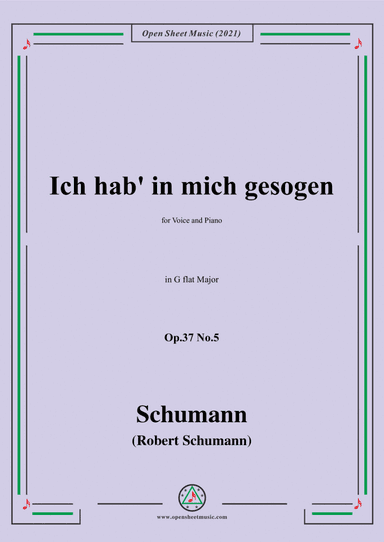 Open Sheet Music (2021)

Ich hab' in mich gesogen

for Voice and Piano

in G flat Major

Op.37 No.5

Schumann

(Robert Schumann)

www.opensheetmusic.com